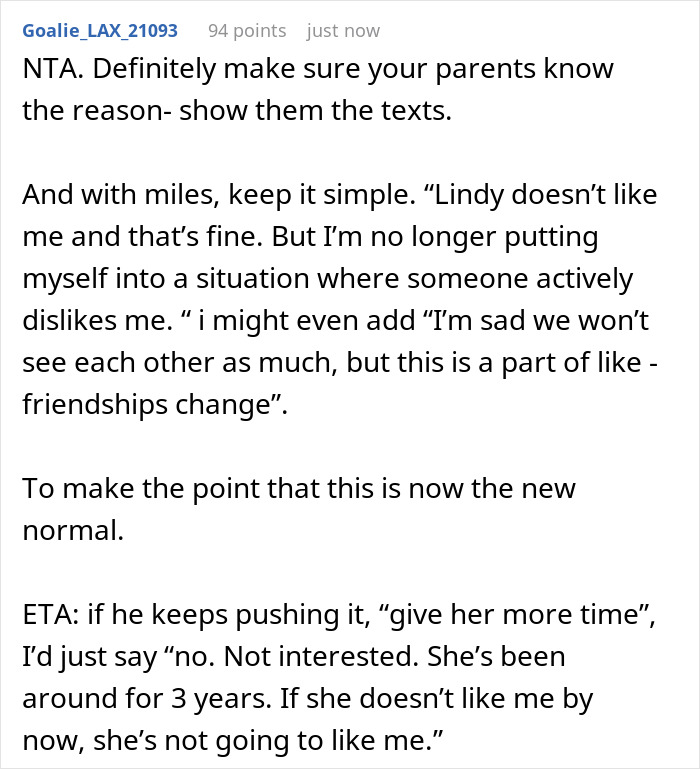 Goalie_LAX_21093 94 points just now

NTA. Definitely make sure your parents know the reason- show them the texts.

And with miles, keep it simple. “Lindy doesn’t like me and that’s fine. But I’m no longer putting myself into a situation where someone actively dislikes me. “ i might even add “I’m sad we won’t see each other as much, but this is a part of like - friendships change”.

To make the point that this is now the new normal.

ETA: if he keeps pushing it, “give her more time”, I’d just say “no. Not interested. She’s been around for 3 years. If she doesn’t like me by now, she’s not going to like me.”